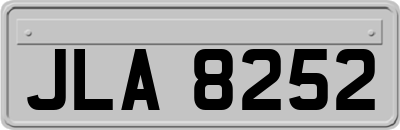 JLA 8252